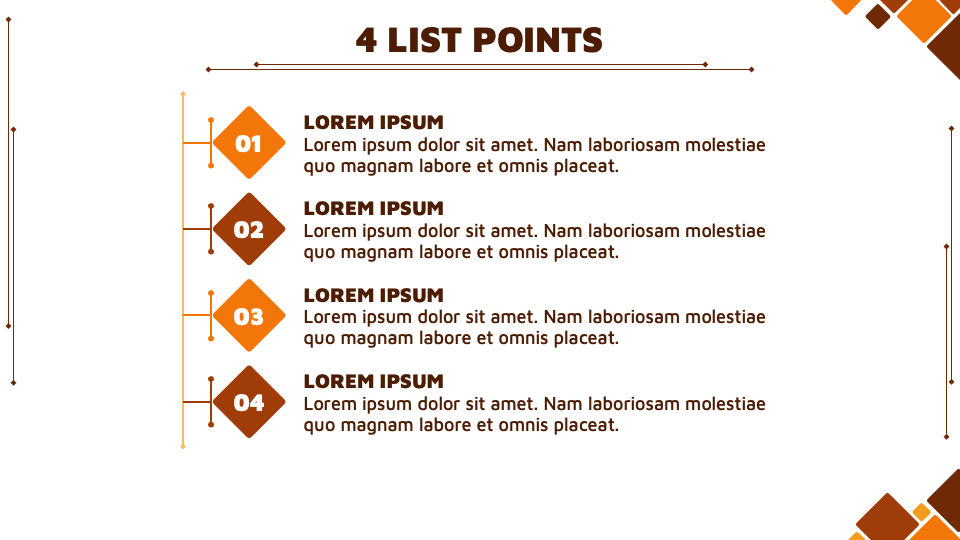 4 LIST POINTS

01

LOREM IPSUM

Lorem ipsum dolor sit amet. Nam laboriosam molestiae quo magnam labore et omnis placeat.

02

LOREM IPSUM

Lorem ipsum dolor sit amet. Nam laboriosam molestiae quo magnam labore et omnis placeat.

03

LOREM IPSUM

Lorem ipsum dolor sit amet. Nam laboriosam molestiae quo magnam labore et omnis placeat.

04

LOREM IPSUM

Lorem ipsum dolor sit amet. Nam laboriosam molestiae quo magnam labore et omnis placeat.